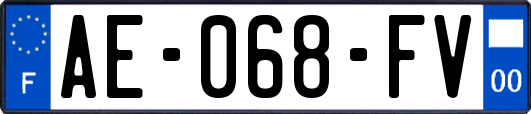 F
AE-068-FV
00